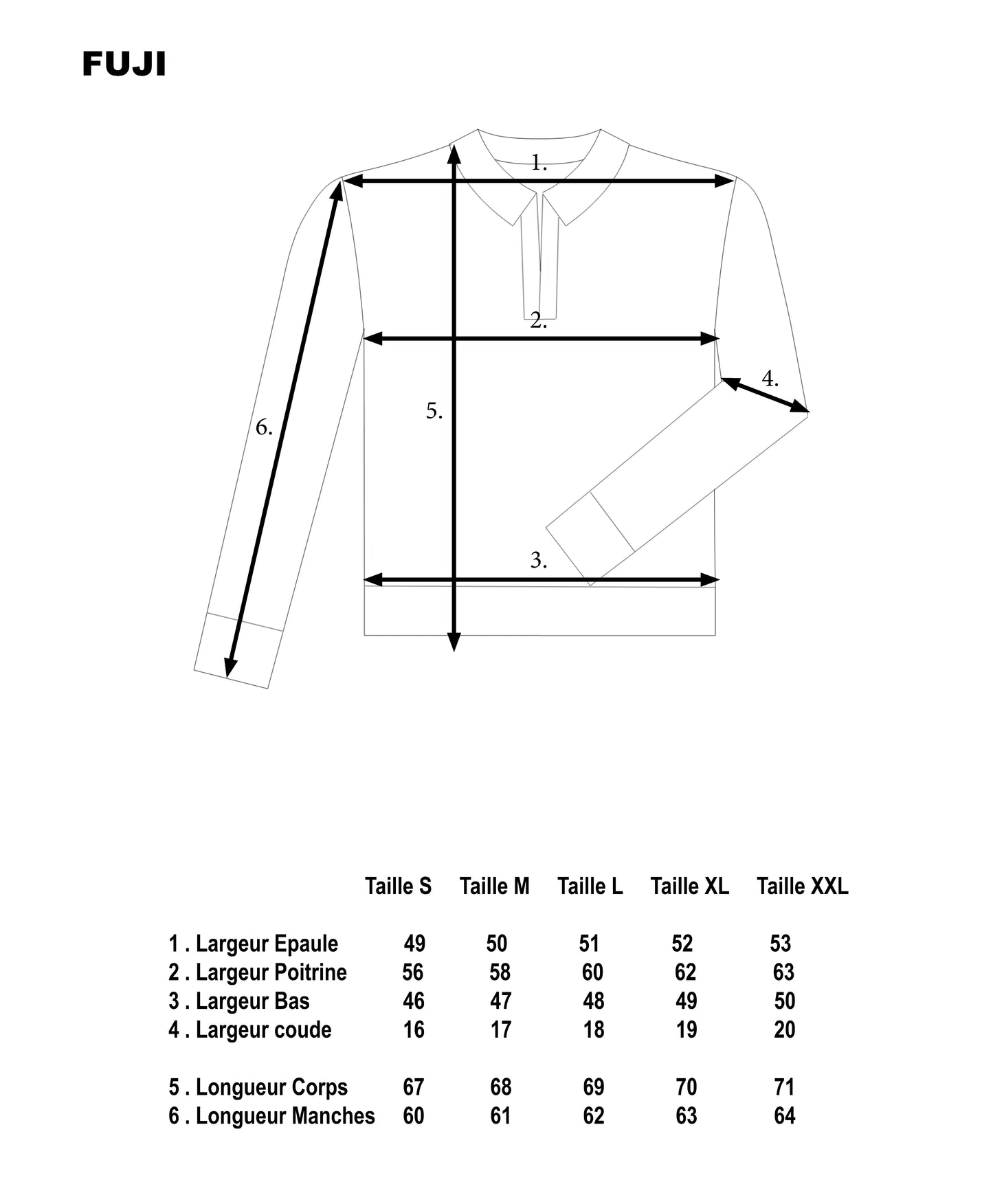 FUJI

1.

2.

4.

5.

6.

3.

|  | Taille S | Taille M | Taille L | Taille XL | Taille XXL |
|---|---|---|---|---|---|
| 1 . Largeur Epaule | 49 | 50 | 51 | 52 | 53 |
| 2 . Largeur Poitrine | 56 | 58 | 60 | 62 | 63 |
| 3 . Largeur Bas | 46 | 47 | 48 | 49 | 50 |
| 4 . Largeur coude | 16 | 17 | 18 | 19 | 20 |
| 5 . Longueur Corps | 67 | 68 | 69 | 70 | 71 |
| 6 . Longueur Manches | 60 | 61 | 62 | 63 | 64 |